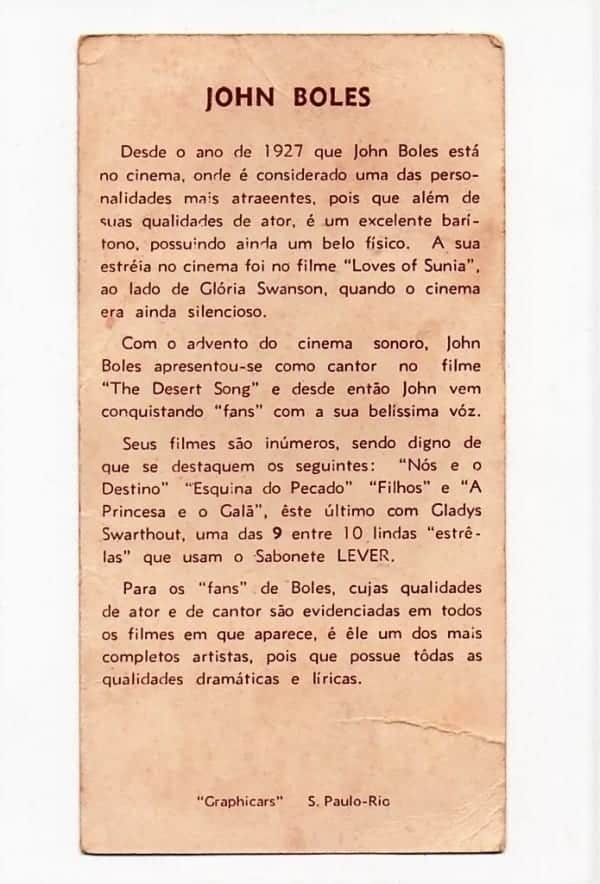 JOHN BOLES

Desde o ano de 1927 que John Boles está no cinema, onde é considerado uma das personalidades mais atraeentes, pois que além de suas qualidades de ator, é um excelente barítono, possuindo ainda um belo físico. A sua estréia no cinema foi no filme "Loves of Sunia", ao lado de Glória Swanson, quando o cinema era ainda silencioso.

Com o advento do cinema sonoro, John Boles apresentou-se como cantor no filme "The Desert Song" e desde então John vem conquistando "fans" com a sua belíssima vóz.

Seus filmes são inúmeros, sendo digno de que se destaquem os seguintes: "Nós e o Destino" "Esquina do Pecado" "Filhos" e "A Princesa e o Galã", êste último com Gladys Swarthout, uma das 9 entre 10 lindas "estrêlas" que usam o Sabonete LEVER.

Para os "fans" de Boles, cujas qualidades de ator e de cantor são evidenciadas em todos os filmes em que aparece, é êle um dos mais completos artistas, pois que possue tôdas as qualidades dramáticas e líricas.

"Graphicars" S. Paulo-Rio